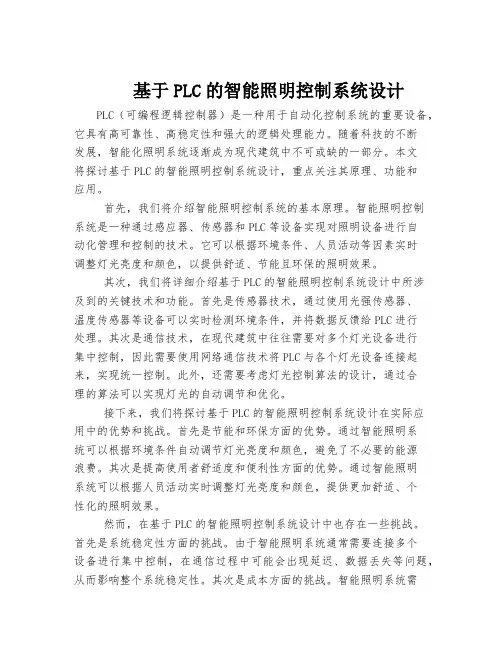 基于PLC的智能照明控制系统设计

PLC（可编程逻辑控制器）是一种用于自动化控制系统的重要设备，它具有高可靠性、高稳定性和强大的逻辑处理能力。随着科技的不断发展，智能化照明系统逐渐成为现代建筑中不可或缺的一部分。本文将探讨基于PLC的智能照明控制系统设计，重点关注其原理、功能和应用。

首先，我们将介绍智能照明控制系统的基本原理。智能照明控制系统是一种通过感应器、传感器和PLC等设备实现对照明设备进行自动化管理和控制的技术。它可以根据环境条件、人员活动等因素实时调整灯光亮度和颜色，以提供舒适、节能且环保的照明效果。

其次，我们将详细介绍基于PLC的智能照明控制系统设计中所涉及到的关键技术和功能。首先是传感器技术，通过使用光强传感器、温度传感器等设备可以实时检测环境条件，并将数据反馈给PLC进行处理。其次是通信技术，在现代建筑中往往需要对多个灯光设备进行集中控制，因此需要使用网络通信技术将PLC与各个灯光设备连接起来，实现统一控制。此外，还需要考虑灯光控制算法的设计，通过合理的算法可以实现灯光的自动调节和优化。

接下来，我们将探讨基于PLC的智能照明控制系统设计在实际应用中的优势和挑战。首先是节能和环保方面的优势。通过智能照明系统可以根据环境条件自动调节灯光亮度和颜色，避免了不必要的能源浪费。其次是提高使用者舒适度和便利性方面的优势。通过智能照明系统可以根据人员活动实时调整灯光亮度和颜色，提供更加舒适、个性化的照明效果。

然而，在基于PLC的智能照明控制系统设计中也存在一些挑战。首先是系统稳定性方面的挑战。由于智能照明系统通常需要连接多个设备进行集中控制，在通信过程中可能会出现延迟、数据丢失等问题，从而影响整个系统稳定性。其次是成本方面的挑战。智能照明系统需